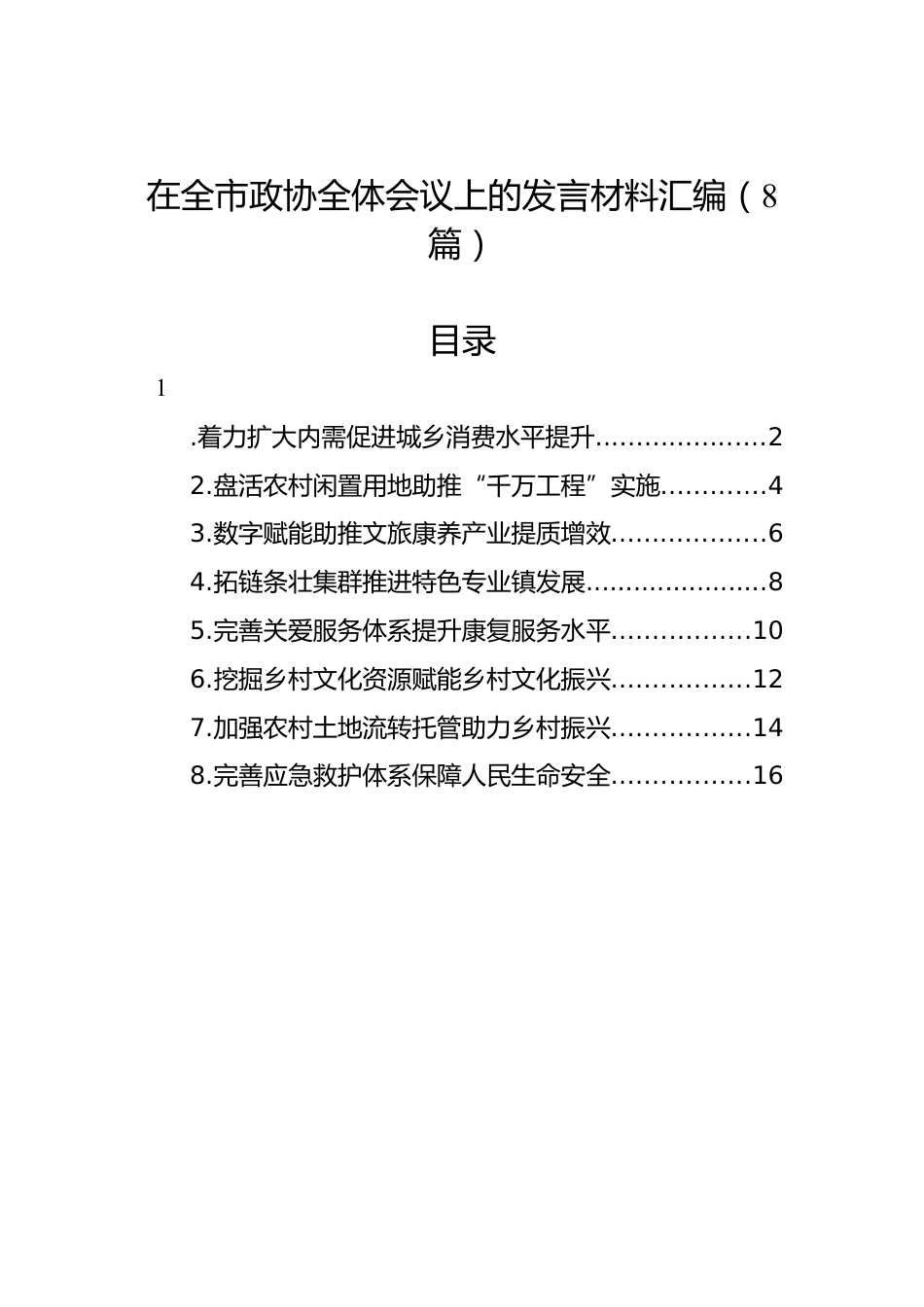 在全市政协全体会议上的发言材料汇编（8篇）

目录

1

.着力扩大内需促进城乡消费水平提升....................2

2.盘活农村闲置用地助推“千万工程”实施............4

3.数字赋能助推文旅康养产业提质增效..................6

4.拓链条壮集群推进特色专业镇发展......................8

5.完善关爱服务体系提升康复服务水平................10

6.挖掘乡村文化资源赋能乡村文化振兴................12

7.加强农村土地流转托管助力乡村振兴................14

8.完善应急救护体系保障人民生命安全................16